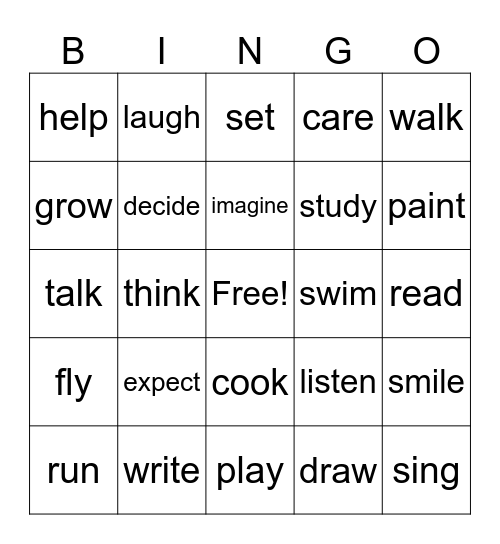 | B | I | N | G | O |
|---|---|---|---|---|
| help | laugh | set | care | walk |
| grow | decide | imagine | study | paint |
| talk | think | Free! | swim | read |
| fly | expect | cook | listen | smile |
| run | write | play | draw | sing |